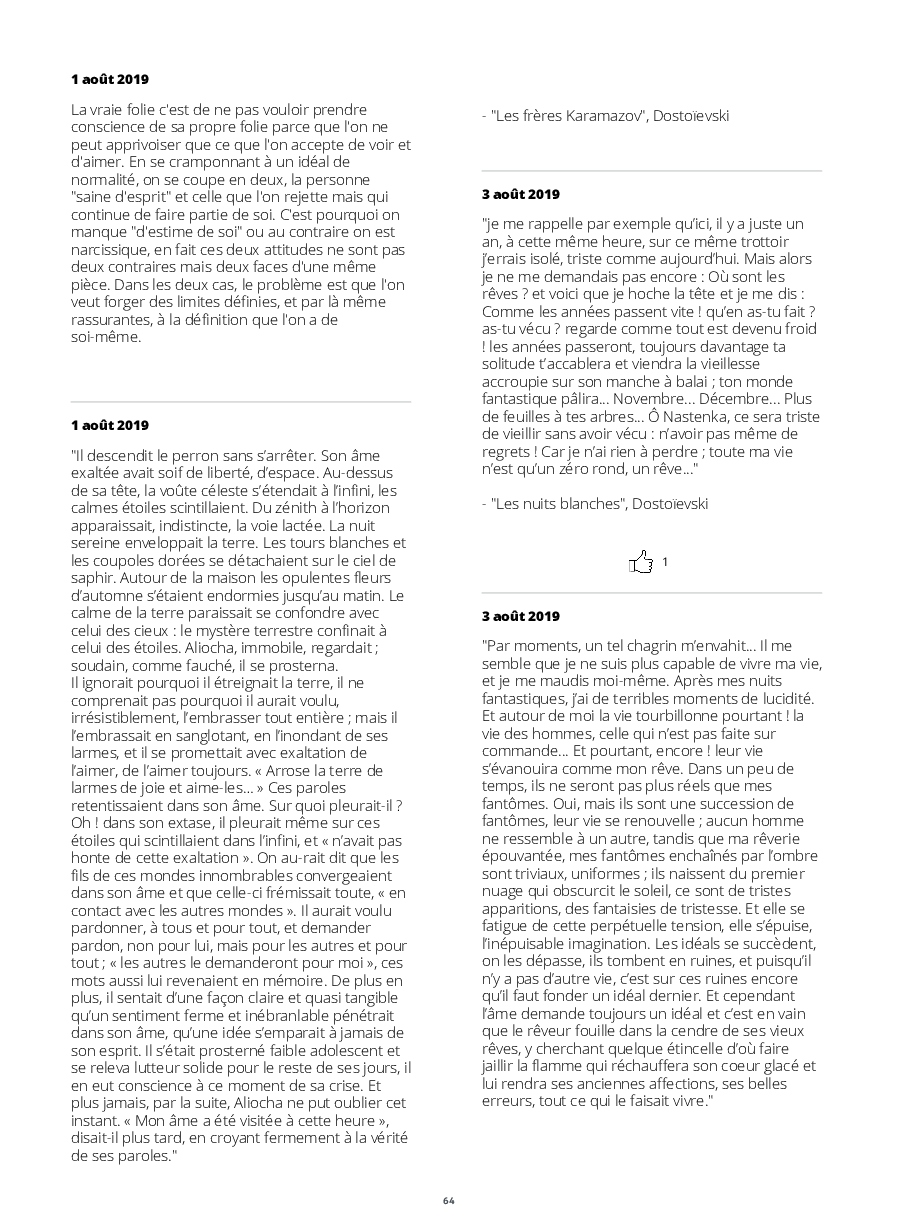 1 août 2019

La vraie folie c'est de ne pas vouloir prendre conscience de sa propre folie parce que l'on ne peut apprivoiser que ce que l'on accepte de voir et d'aimer. En se cramponnant à un idéal de normalité, on se coupe en deux, la personne "saine d'esprit" et celle que l'on rejette mais qui continue de faire partie de soi. C'est pourquoi on manque "d'estime de soi" ou au contraire on est narcissique, en fait ces deux attitudes ne sont pas deux contraires mais deux faces d'une même pièce. Dans les deux cas, le problème est que l'on veut forger des limites définies, et par là même rassurantes, à la définition que l'on a de soi-même.

1 août 2019

"Il descendit le perron sans s'arrêter. Son âme exaltée avait soif de liberté, d'espace. Au-dessus de sa tête, la voûte céleste s'étendait à l'infini, les calmes étoiles scintillaient. Du zénith à l'horizon apparaissait, indistincte, la voie lactée. La nuit sereine enveloppait la terre. Les tours blanches et les coupoles dorées se détachaient sur le ciel de saphir. Autour de la maison les opulentes fleurs d'automne s'étaient endormies jusqu'au matin. Le calme de la terre paraissait se confondre avec celui des cieux : le mystère terrestre confinait à celui des étoiles. Aliocha, immobile, regardait ; soudain, comme fauché, il se prosterna.
Il ignorait pourquoi il étreignait la terre, il ne comprenait pas pourquoi il aurait voulu, irrésistiblement, l'embrasser tout entière ; mais il l'embrassait en sanglotant, en l'inondant de ses larmes, et il se promettait avec exaltation de l'aimer, de l'aimer toujours. « Arrose la terre de larmes de joie et aime-les... » Ces paroles retentissaient dans son âme. Sur quoi pleurait-il ? Oh ! dans son extase, il pleurait même sur ces étoiles qui scintillaient dans l'infini, et « n'avait pas honte de cette exaltation ». On au-rait dit que les fils de ces mondes innombrables convergeaient dans son âme et que celle-ci frémissait toute, « en contact avec les autres mondes ». Il aurait voulu pardonner, à tous et pour tout, et demander pardon, non pour lui, mais pour les autres et pour tout ; « les autres le demanderont pour moi », ces mots aussi lui revenaient en mémoire. De plus en plus, il sentait d'une façon claire et quasi tangible qu'un sentiment ferme et inébranlable pénétrait dans son âme, qu'une idée s'emparait à jamais de son esprit. Il s'était prosterné faible adolescent et se releva lutteur solide pour le reste de ses jours, il en eut conscience à ce moment de sa crise. Et plus jamais, par la suite, Aliocha ne put oublier cet instant. « Mon âme a été visitée à cette heure », disait-il plus tard, en croyant fermement à la vérité de ses paroles."

- "Les frères Karamazov", Dostoïevski

3 août 2019

"je me rappelle par exemple qu'ici, il y a juste un an, à cette même heure, sur ce même trottoir j'errais isolé, triste comme aujourd'hui. Mais alors je ne me demandais pas encore : Où sont les rêves ? et voici que je hoche la tête et je me dis : Comme les années passent vite ! qu'en as-tu fait ? as-tu vécu ? regarde comme tout est devenu froid ! les années passeront, toujours davantage ta solitude t'accablera et viendra la vieillesse accroupie sur son manche à balai ; ton monde fantastique pâlira... Novembre... Décembre... Plus de feuilles à tes arbres... Ô Nastenka, ce sera triste de vieillir sans avoir vécu : n'avoir pas même de regrets ! Car je n'ai rien à perdre ; toute ma vie n'est qu'un zéro rond, un rêve..."

- "Les nuits blanches", Dostoïevski

1

3 août 2019

"Par moments, un tel chagrin m'envahit... Il me semble que je ne suis plus capable de vivre ma vie, et je me maudis moi-même. Après mes nuits fantastiques, j'ai de terribles moments de lucidité. Et autour de moi la vie tourbillonne pourtant ! la vie des hommes, celle qui n'est pas faite sur commande... Et pourtant, encore ! leur vie s'évanouira comme mon rêve. Dans un peu de temps, ils ne seront pas plus réels que mes fantômes. Oui, mais ils sont une succession de fantômes, leur vie se renouvelle ; aucun homme ne ressemble à un autre, tandis que ma rêverie épouvantée, mes fantômes enchaînés par l'ombre sont triviaux, uniformes ; ils naissent du premier nuage qui obscurcit le soleil, ce sont de tristes apparitions, des fantaisies de tristesse. Et elle se fatigue de cette perpétuelle tension, elle s'épuise, l'inépuisable imagination. Les idéals se succèdent, on les dépasse, ils tombent en ruines, et puisqu'il n'y a pas d'autre vie, c'est sur ces ruines encore qu'il faut fonder un idéal dernier. Et cependant l'âme demande toujours un idéal et c'est en vain que le rêveur fouille dans la cendre de ses vieux rêves, y cherchant quelque étincelle d'où faire jaillir la flamme qui réchauffera son coeur glacé et lui rendra ses anciennes affections, ses belles erreurs, tout ce qui le faisait vivre."

64